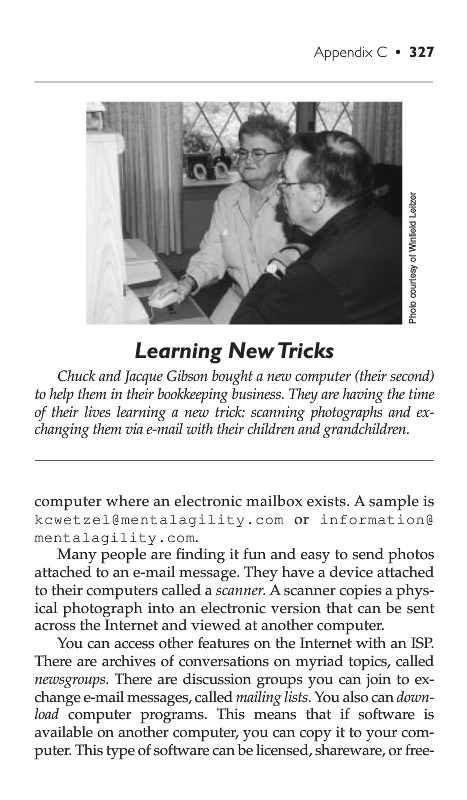 Appendix C • 327

Photo courtesy of Winfield Leitzer

Learning New Tricks

Chuck and Jacque Gibson bought a new computer (their second) to help them in their bookkeeping business. They are having the time of their lives learning a new trick: scanning photographs and exchanging them via e-mail with their children and grandchildren.

computer where an electronic mailbox exists. A sample is kcwetzel@mentalagility.com or information@mentalagility.com.

Many people are finding it fun and easy to send photos attached to an e-mail message. They have a device attached to their computers called a scanner. A scanner copies a physical photograph into an electronic version that can be sent across the Internet and viewed at another computer.

You can access other features on the Internet with an ISP. There are archives of conversations on myriad topics, called newsgroups. There are discussion groups you can join to exchange e-mail messages, called mailing lists. You also can download computer programs. This means that if software is available on another computer, you can copy it to your computer. This type of software can be licensed, shareware, or free-